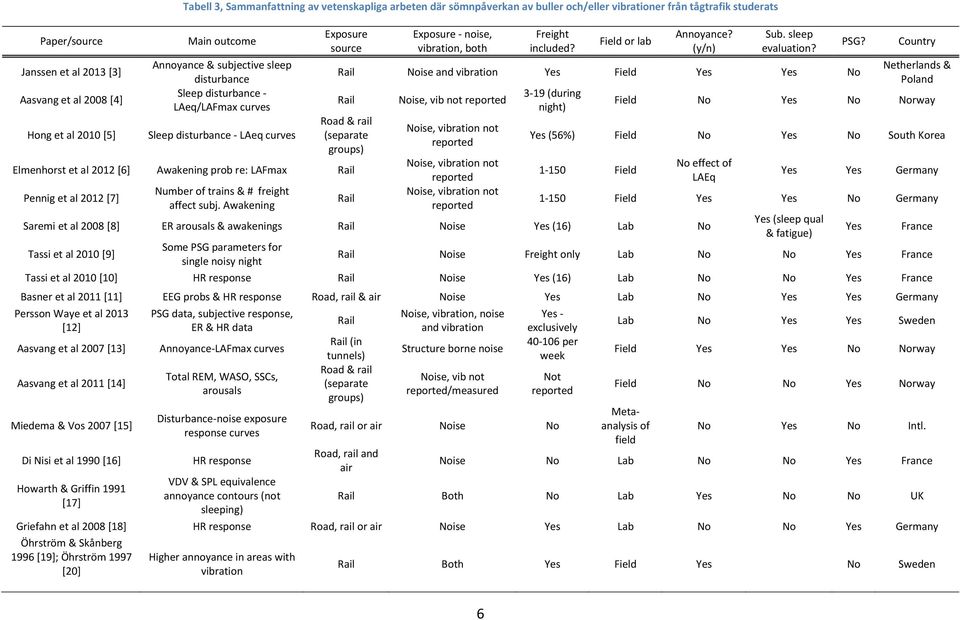 Tabell 3, Sammanfattning av vetenskapliga arbeten där sömnpåverkan av buller och/eller vibrationer från tågtrafik studerats

| Paper/source | Main outcome | Exposure source | Exposure - noise, vibration, both | Freight included? | Field or lab | Annoyance? (y/n) | Sub. sleep evaluation? | PSG? | Country |
|---|---|---|---|---|---|---|---|---|---|
| Janssen et al 2013 [3] | Annoyance & subjective sleep disturbance | Rail | Noise and vibration | Yes | Field | Yes | Yes | No | Netherlands & Poland |
| Aasvang et al 2008 [4] | Sleep disturbance - LAeq/LAFmax curves | Rail | Noise, vib not reported | 3-19 (during night) | Field | No | Yes | No | Norway |
| Hong et al 2010 [5] | Sleep disturbance - LAeq curves | Road & rail (separate groups) | Noise, vibration not reported | Yes (56%) | Field | No | Yes | No | South Korea |
| Elmenhorst et al 2012 [6] | Awakening prob re: LAFmax | Rail | Noise, vibration not reported | 1-150 | Field | No effect of LAEq | Yes | Yes | Germany |
| Pennig et al 2012 [7] | Number of trains & # freight affect subj. Awakening | Rail | Noise, vibration not reported | 1-150 | Field | Yes | Yes | No | Germany |
| Saremi et al 2008 [8] | ER arousals & awakenings | Rail | Noise | Yes (16) | Lab | No | Yes (sleep qual & fatigue) | Yes | France |
| Tassi et al 2010 [9] | Some PSG parameters for single noisy night | Rail | Noise | Freight only | Lab | No | No | Yes | France |
| Tassi et al 2010 [10] | HR response | Rail | Noise | Yes (16) | Lab | No | No | Yes | France |
| Basner et al 2011 [11] | EEG probs & HR response | Road, rail & air | Noise | Yes | Lab | No | Yes | Yes | Germany |
| Persson Waye et al 2013 [12] | PSG data, subjective response, ER & HR data | Rail | Noise, vibration, noise and vibration | Yes - exclusively | Lab | No | Yes | Yes | Sweden |
| Aasvang et al 2007 [13] | Annoyance-LAFmax curves | Rail (in tunnels) | Structure borne noise | 40-106 per week | Field | Yes | Yes | No | Norway |
| Aasvang et al 2011 [14] | Total REM, WASO, SSCs, arousals | Road & rail (separate groups) | Noise, vib not reported/measured | Not reported | Field | No | No | Yes | Norway |
| Miedema & Vos 2007 [15] | Disturbance-noise exposure response curves | Road, rail or air | Noise | No | Meta-analysis of field | No | Yes | No | Intl. |
| Di Nisi et al 1990 [16] | HR response | Road, rail and air | Noise | No | Lab | No | No | Yes | France |
| Howarth & Griffin 1991 [17] | VDV & SPL equivalence annoyance contours (not sleeping) | Rail | Both | No | Lab | Yes | No | No | UK |
| Griefahn et al 2008 [18] | HR response | Road, rail or air | Noise | Yes | Lab | No | No | Yes | Germany |
| Öhrström & Skånberg 1996 [19]; Öhrström 1997 [20] | Higher annoyance in areas with vibration | Rail | Both | Yes | Field | Yes | | No | Sweden |

6